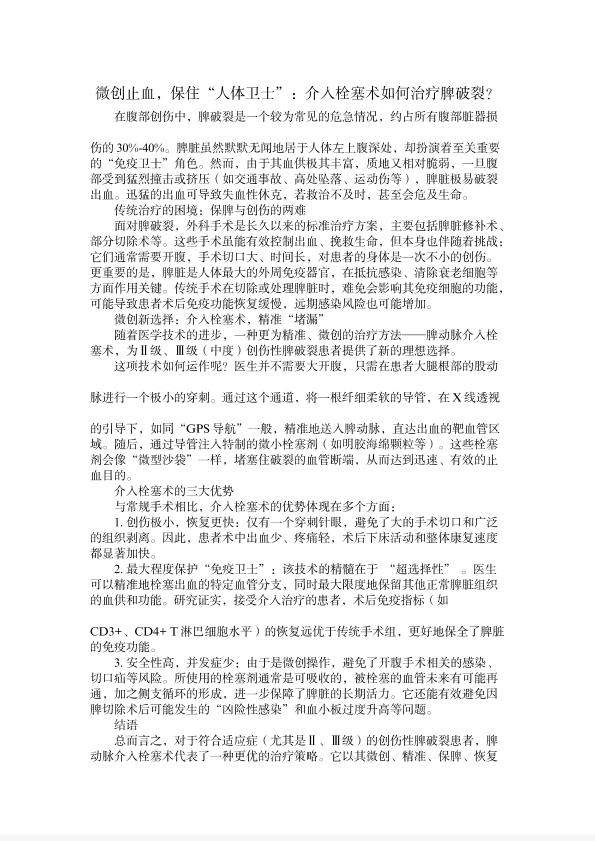 微创止血，保住“人体卫士”：介入栓塞术如何治疗脾破裂？

在腹部创伤中，脾破裂是一个较为常见的危急情况，约占所有腹部脏器损伤的30%-40%。脾脏虽然默默无闻地居于人体左上腹深处，却扮演着至关重要的“免疫卫士”角色。然而，由于其血供极其丰富，质地又相对脆弱，一旦腹部受到猛烈撞击或挤压（如交通事故、高处坠落、运动伤等），脾脏极易破裂出血。迅猛的出血可导致失血性休克，若救治不及时，甚至会危及生命。

传统治疗的困境：保脾与创伤的两难

面对脾破裂，外科手术是长久以来的标准治疗方案，主要包括脾脏修补术、部分切除术等。这些手术虽能有效控制出血、挽救生命，但本身也伴随着挑战：它们通常需要开腹，手术切口大、时间长，对患者的身体是一次不小的创伤。更重要的是，脾脏是人体最大的外周免疫器官，在抵抗感染、清除衰老细胞等方面作用关键。传统手术在切除或处理脾脏时，难免会影响其免疫细胞的功能，可能导致患者术后免疫功能恢复缓慢，远期感染风险也可能增加。

微创新选择：介入栓塞术，精准“堵漏”

随着医学技术的进步，一种更为精准、微创的治疗方法——脾动脉介入栓塞术，为Ⅱ级、Ⅲ级（中度）创伤性脾破裂患者提供了新的理想选择。

这项技术如何运作呢？医生并不需要大开腹，只需在患者大腿根部的股动脉进行一个极小的穿刺。通过这个通道，将一根纤细柔软的导管，在X线透视的引导下，如同“GPS导航”一般，精准地送入脾动脉，直达出血的靶血管区域。随后，通过导管注入特制的微小栓塞剂（如明胶海绵颗粒等）。这些栓塞剂会像“微型沙袋”一样，堵塞住破裂的血管断端，从而达到迅速、有效的止血目的。

介入栓塞术的三大优势

与常规手术相比，介入栓塞术的优势体现在多个方面：

1. 创伤极小，恢复更快：仅有一个穿刺针眼，避免了大的手术切口和广泛的组织剥离。因此，患者术中出血少、疼痛轻，术后下床活动和整体康复速度都显著加快。

2. 最大程度保护“免疫卫士”：该技术的精髓在于 “超选择性” 。医生可以精准地栓塞出血的特定血管分支，同时最大限度地保留其他正常脾脏组织的血供和功能。研究证实，接受介入治疗的患者，术后免疫指标（如CD3+、CD4+ T淋巴细胞水平）的恢复远优于传统手术组，更好地保全了脾脏的免疫功能。

3. 安全性高，并发症少：由于是微创操作，避免了开腹手术相关的感染、切口疝等风险。所使用的栓塞剂通常是可吸收的，被栓塞的血管未来有可能再通，加之侧支循环的形成，进一步保障了脾脏的长期活力。它还能有效避免因脾切除术后可能发生的“凶险性感染”和血小板过度升高等问题。

结语

总而言之，对于符合适应症（尤其是Ⅱ、Ⅲ级）的创伤性脾破裂患者，脾动脉介入栓塞术代表了一种更优的治疗策略。它以其微创、精准、保脾、恢复